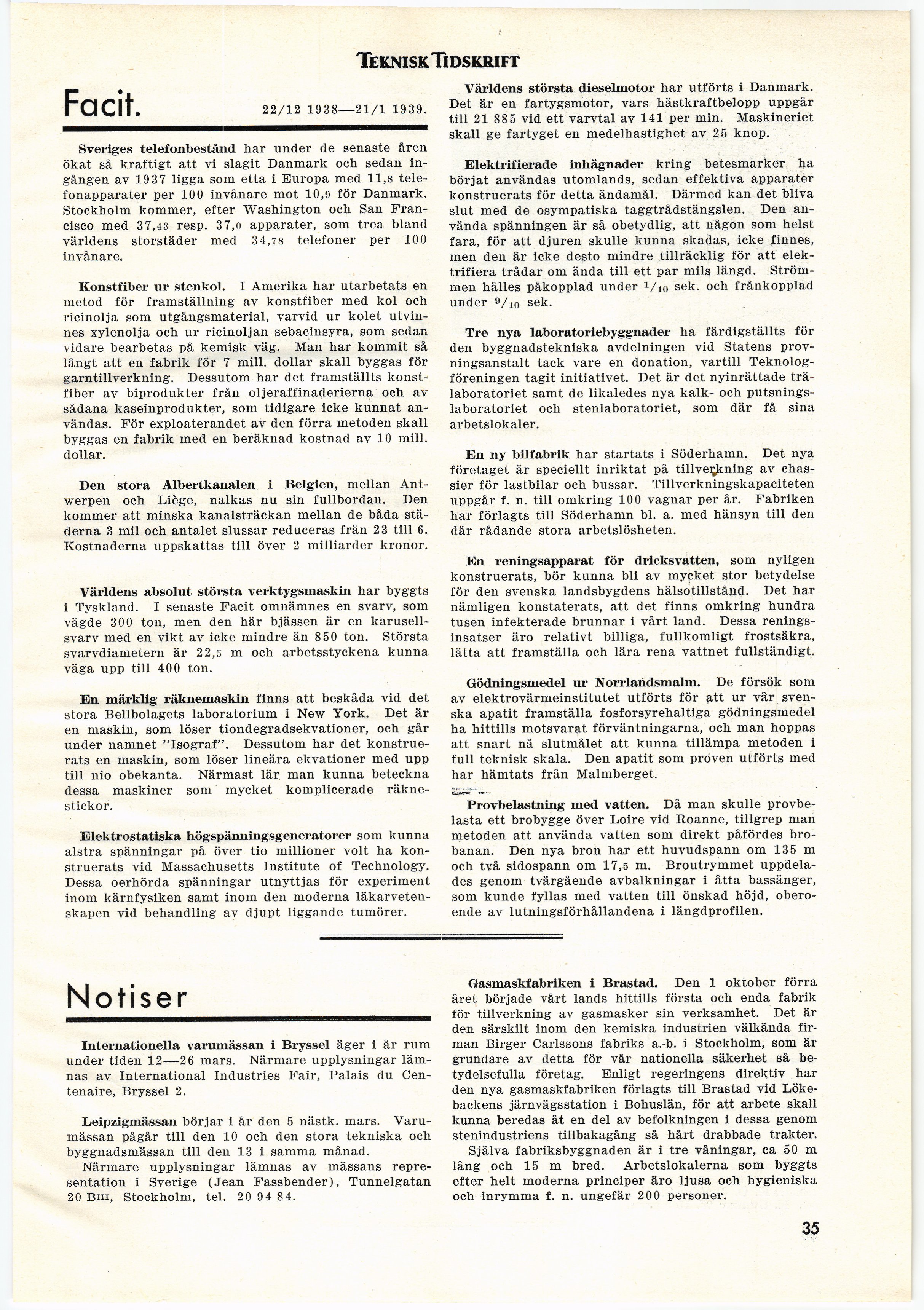 TEKNISK TIDSKRIFT

Facit. 22/12 1938—21/1 1939.

Sveriges telefonbestånd har under de senaste åren ökat så kraftigt att vi slagit Danmark och sedan ingången av 1937 ligga som etta i Europa med 11,8 telefonapparater per 100 invånare mot 10,9 för Danmark. Stockholm kommer, efter Washington och San Francisco med 37,43 resp. 37,0 apparater, som trea bland världens storstäder med 34,78 telefoner per 100 invånare.

Konstfiber ur stenkol. I Amerika har utarbetats en metod för framställning av konstfiber med kol och ricinolja som utgångsmaterial, varvid ur kolet utvinnes xylenolja och ur ricinoljan sebacinsyra, som sedan vidare bearbetas på kemisk väg. Man har kommit så långt att en fabrik för 7 mill. dollar skall byggas för garntillverkning. Dessutom har det framställts konstfiber av biprodukter från oljeraffinaderierna och av sådana kaseinprodukter, som tidigare icke kunnat användas. För exploaterandet av den förra metoden skall byggas en fabrik med en beräknad kostnad av 10 mill. dollar.

Den stora Albertkanalen i Belgien, mellan Antwerpen och Liège, nalkas nu sin fullbordan. Den kommer att minska kanalsträckan mellan de båda städerna 3 mil och antalet slussar reduceras från 23 till 6. Kostnaderna uppskattas till över 2 milliarder kronor.

Världens absolut största verktygsmaskin har byggts i Tyskland. I senaste Facit omnämnes en svarv, som vägde 300 ton, men den här bjässen är en karusellsvarv med en vikt av icke mindre än 850 ton. Största svarvdiametern är 22,5 m och arbetsstyckena kunna väga upp till 400 ton.

En märklig räknemaskin finns att beskåda vid det stora Bellbolagets laboratorium i New York. Det är en maskin, som löser tiondegradsekvationer, och går under namnet "Isograf". Dessutom har det konstruerats en maskin, som löser lineära ekvationer med upp till nio obekanta. Närmast lär man kunna beteckna dessa maskiner som mycket komplicerade räknestickor.

Elektrostatiska högspänningsgeneratorer som kunna alstra spänningar på över tio millioner volt ha konstruerats vid Massachusetts Institute of Technology. Dessa oerhörda spänningar utnyttjas för experiment inom kärnfysiken samt inom den moderna läkarvetenskapen vid behandling av djupt liggande tumörer.

Världens största dieselmotor har utförts i Danmark. Det är en fartygsmotor, vars hästkraftbelopp uppgår till 21 885 vid ett varvtal av 141 per min. Maskineriet skall ge fartyget en medelhastighet av 25 knop.

Elektrifierade inhägnader kring betesmarker ha börjat användas utomlands, sedan effektiva apparater konstruerats för detta ändamål. Därmed kan det bliva slut med de osympatiska taggtrådstängslen. Den använda spänningen är så obetydlig, att någon som helst fara, för att djuren skulle kunna skadas, icke finnes, men den är icke desto mindre tillräcklig för att elektrifiera trådar om ända till ett par mils längd. Strömmen hålles påkopplad under $^1/_{10}$ sek. och frånkopplad under $^9/_{10}$ sek.

Tre nya laboratoriebyggnader ha färdigställts för den byggnadstekniska avdelningen vid Statens provningsanstalt tack vare en donation, vartill Teknologföreningen tagit initiativet. Det är det nyinrättade trälaboratoriet samt de likaledes nya kalk- och putsningslaboratoriet och stenlaboratoriet, som där få sina arbetslokaler.

En ny bilfabrik har startats i Söderhamn. Det nya företaget är speciellt inriktat på tillverkning av chassier för lastbilar och bussar. Tillverkningskapaciteten uppgår f. n. till omkring 100 vagnar per år. Fabriken har förlagts till Söderhamn bl. a. med hänsyn till den där rådande stora arbetslösheten.

En reningsapparat för dricksvatten, som nyligen konstruerats, bör kunna bli av mycket stor betydelse för den svenska landsbygdens hälsotillstånd. Det har nämligen konstaterats, att det finns omkring hundra tusen infekterade brunnar i vårt land. Dessa reningsinsatser äro relativt billiga, fullkomligt frostsäkra, lätta att framställa och lära rena vattnet fullständigt.

Gödningsmedel ur Norrlandsmalm. De försök som av elektrovärmeinstitutet utförts för att ur vår svenska apatit framställa fosforsyrehaltiga gödningsmedel ha hittills motsvarat förväntningarna, och man hoppas att snart nå slutmålet att kunna tillämpa metoden i full teknisk skala. Den apatit som proven utförts med har hämtats från Malmberget.

Provbelastning med vatten. Då man skulle provbelasta ett brobygge över Loire vid Roanne, tillgrep man metoden att använda vatten som direkt påfördes brobanan. Den nya bron har ett huvudspann om 135 m och två sidospann om 17,5 m. Broutrymmet uppdelades genom tvärgående avbalkningar i åtta bassänger, som kunde fyllas med vatten till önskad höjd, oberoende av lutningsförhållandena i längdprofilen.

Notiser

Internationella varumässan i Bryssel äger i år rum under tiden 12—26 mars. Närmare upplysningar lämnas av International Industries Fair, Palais du Centenaire, Bryssel 2.

Leipzigmässan börjar i år den 5 nästk. mars. Varumässan pågår till den 10 och den stora tekniska och byggnadsmässan till den 13 i samma månad.
Närmare upplysningar lämnas av mässans representation i Sverige (Jean Fassbender), Tunnelgatan 20 BIII, Stockholm, tel. 20 94 84.

Gasmaskfabriken i Brastad. Den 1 oktober förra året började vårt lands hittills första och enda fabrik för tillverkning av gasmasker sin verksamhet. Det är den särskilt inom den kemiska industrien välkända firman Birger Carlssons fabriks a.-b. i Stockholm, som är grundare av detta för vår nationella säkerhet så betydelsefulla företag. Enligt regeringens direktiv har den nya gasmaskfabriken förlagts till Brastad vid Lökebackens järnvägsstation i Bohuslän, för att arbete skall kunna beredas åt en del av befolkningen i dessa genom stenindustriens tillbakagång så hårt drabbade trakter.
Själva fabriksbyggnaden är i tre våningar, ca 50 m lång och 15 m bred. Arbetslokalerna som byggts efter helt moderna principer äro ljusa och hygieniska och inrymma f. n. ungefär 200 personer.

35